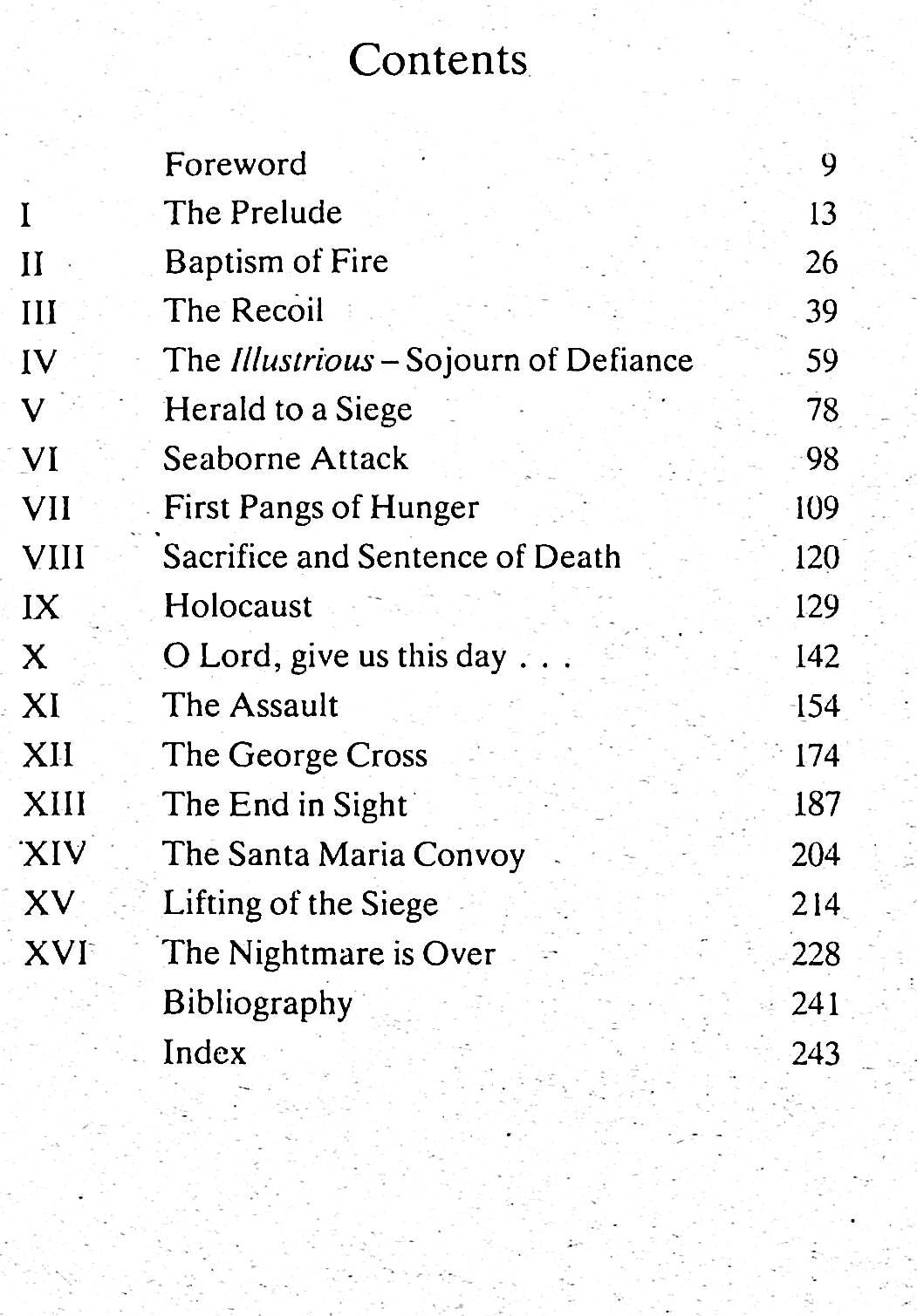 Contents

Foreword 9
I The Prelude 13
II Baptism of Fire 26
III The Recoil 39
IV The Illustrious – Sojourn of Defiance 59
V Herald to a Siege 78
VI Seaborne Attack 98
VII First Pangs of Hunger 109
VIII Sacrifice and Sentence of Death 120
IX Holocaust 129
X O Lord, give us this day . . . 142
XI The Assault 154
XII The George Cross 174
XIII The End in Sight 187
XIV The Santa Maria Convoy 204
XV Lifting of the Siege 214
XVI The Nightmare is Over 228
Bibliography 241
Index 243